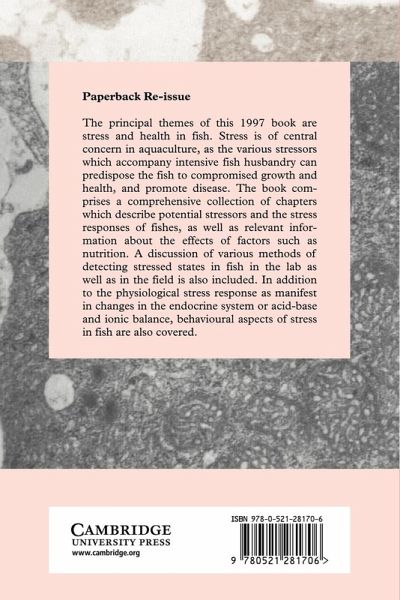 Paperback Re-issue

The principal themes of this 1997 book are stress and health in fish. Stress is of central concern in aquaculture, as the various stressors which accompany intensive fish husbandry can predispose the fish to compromised growth and health, and promote disease. The book comprises a comprehensive collection of chapters which describe potential stressors and the stress responses of fishes, as well as relevant information about the effects of factors such as nutrition. A discussion of various methods of detecting stressed states in fish in the lab as well as in the field is also included. In addition to the physiological stress response as manifest in changes in the endocrine system or acid-base and ionic balance, behavioural aspects of stress in fish are also covered.

CAMBRIDGE
UNIVERSITY PRESS
www.cambridge.org

ISBN 978-0-521-28170-6

9 780521 281706 >